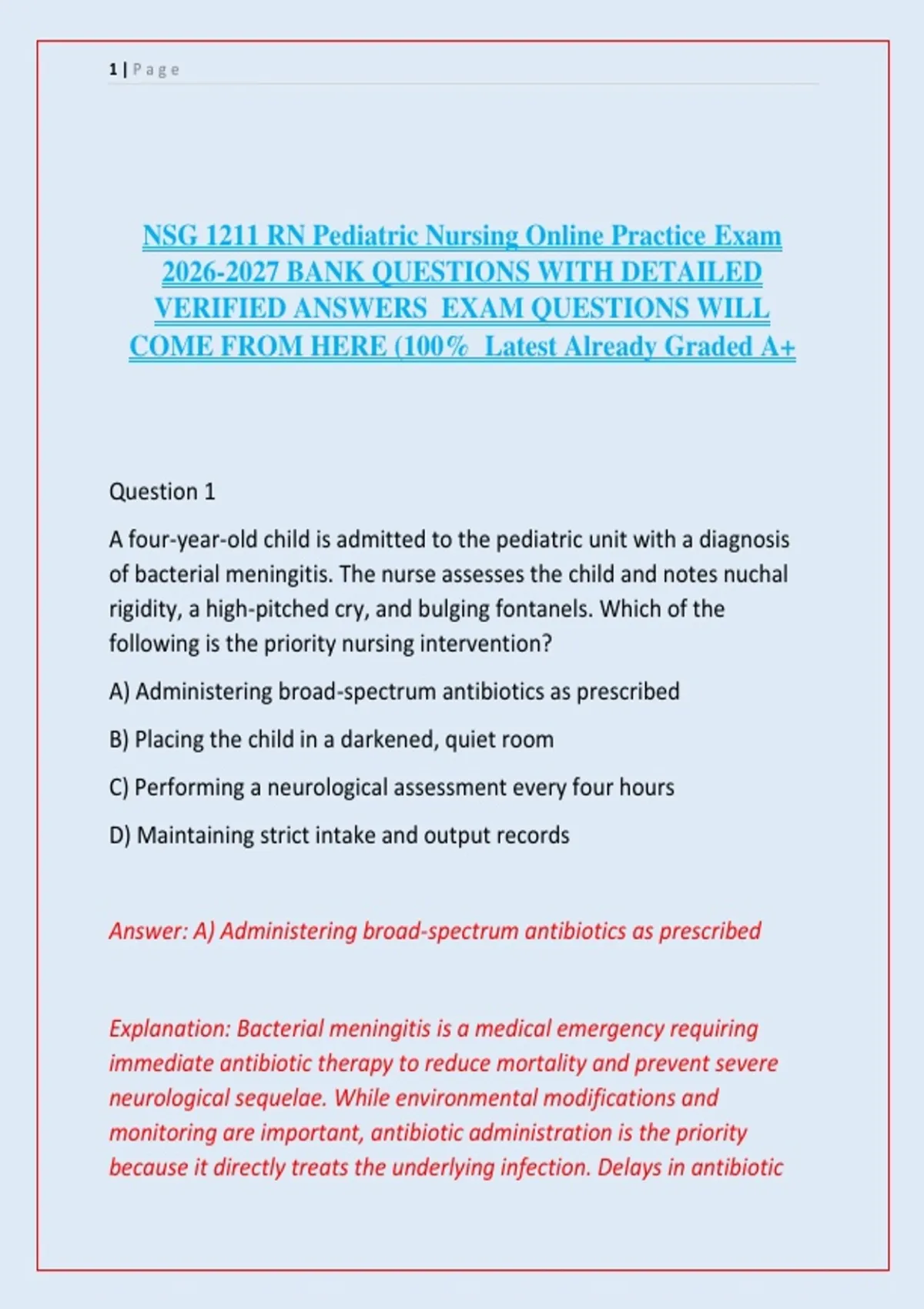 1 | Page

NSG 1211 RN Pediatric Nursing Online Practice Exam 2026-2027 BANK QUESTIONS WITH DETAILED VERIFIED ANSWERS EXAM QUESTIONS WILL COME FROM HERE (100% Latest Already Graded A+

Question 1

A four-year-old child is admitted to the pediatric unit with a diagnosis of bacterial meningitis. The nurse assesses the child and notes nuchal rigidity, a high-pitched cry, and bulging fontanels. Which of the following is the priority nursing intervention?

A) Administering broad-spectrum antibiotics as prescribed

B) Placing the child in a darkened, quiet room

C) Performing a neurological assessment every four hours

D) Maintaining strict intake and output records

Answer: A) Administering broad-spectrum antibiotics as prescribed

Explanation: Bacterial meningitis is a medical emergency requiring immediate antibiotic therapy to reduce mortality and prevent severe neurological sequelae. While environmental modifications and monitoring are important, antibiotic administration is the priority because it directly treats the underlying infection. Delays in antibiotic